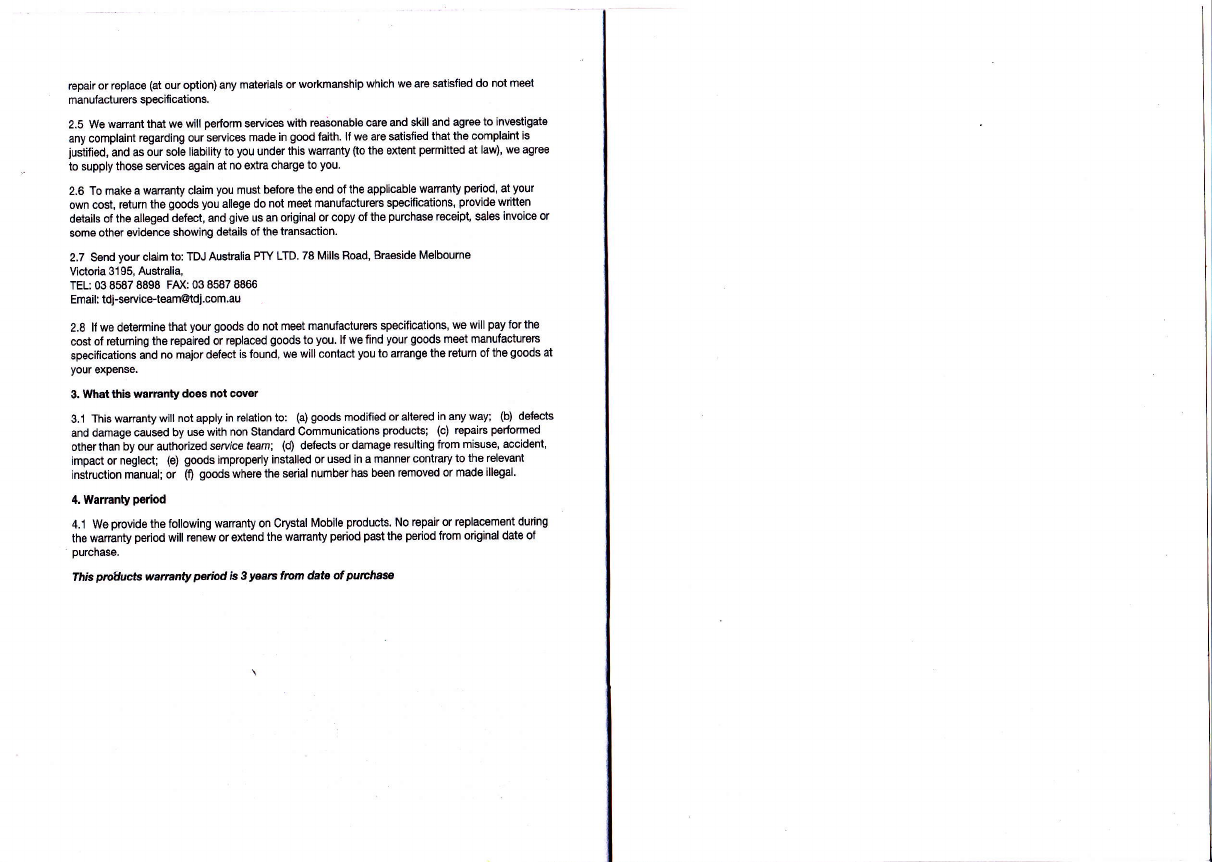 repair or replace (at our option) any materials or workmanship which we are satisfied do not meet manufacturers specifications.

2.5 We warrant that we will perform services with reasonable care and skill and agree to investigate any complaint regarding our services made in good faith. If we are satisfied that the complaint is justified, and as our sole liability to you under this warranty (to the extent permitted at law), we agree to supply those services again at no extra charge to you.

2.6 To make a warranty claim you must before the end of the applicable warranty period, at your own cost, return the goods you allege do not meet manufacturers specifications, provide written details of the alleged defect, and give us an original or copy of the purchase receipt, sales invoice or some other evidence showing details of the transaction.

2.7 Send your claim to: TDJ Australia PTY LTD. 78 Mills Road, Braeside Melbourne Victoria 3195, Australia,
TEL: 03 8587 8898 FAX: 03 8587 8866
Email: tdj-service-team@tdj.com.au

2.8 If we determine that your goods do not meet manufacturers specifications, we will pay for the cost of returning the repaired or replaced goods to you. If we find your goods meet manufacturers specifications and no major defect is found, we will contact you to arrange the return of the goods at your expense.

3. What this warranty does not cover

3.1 This warranty will not apply in relation to: (a) goods modified or altered in any way; (b) defects and damage caused by use with non Standard Communications products; (c) repairs performed other than by our authorized service team; (d) defects or damage resulting from misuse, accident, impact or neglect; (e) goods improperly installed or used in a manner contrary to the relevant instruction manual; or (f) goods where the serial number has been removed or made illegal.

4. Warranty period

4.1 We provide the following warranty on Crystal Mobile products. No repair or replacement during the warranty period will renew or extend the warranty period past the period from original date of purchase.

This products warranty period is 3 years from date of purchase